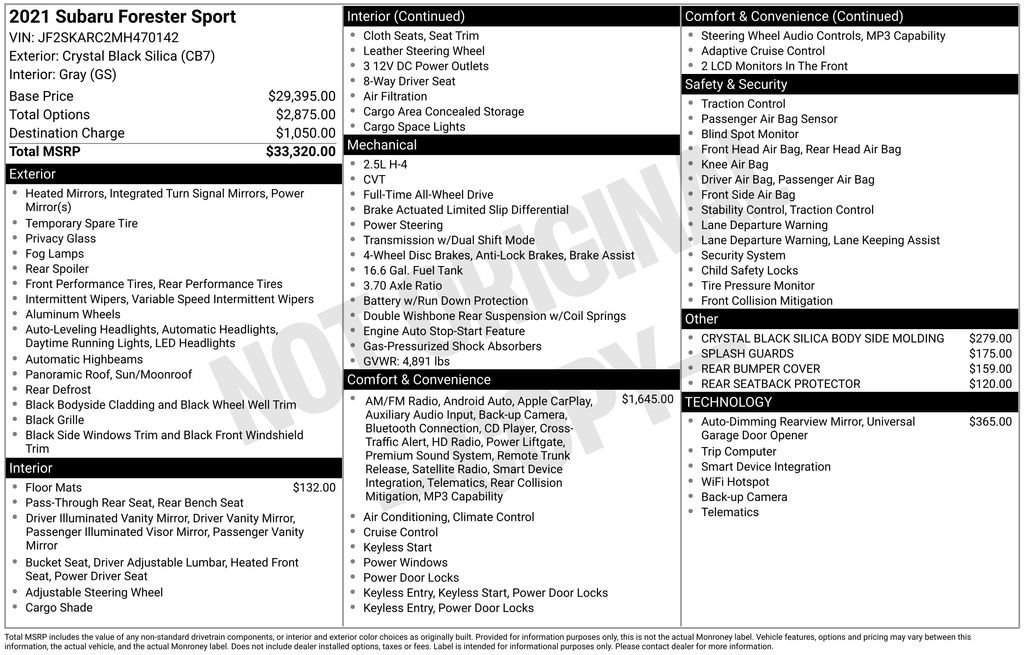 2021 Subaru Forester Sport
VIN: JF2SKARC2MH470142
Exterior: Crystal Black Silica (CB7)
Interior: Gray (GS)

Base Price $29,395.00
Total Options $2,875.00
Destination Charge $1,050.00
Total MSRP $33,320.00

Exterior
• Heated Mirrors, Integrated Turn Signal Mirrors, Power Mirror(s)
• Temporary Spare Tire
• Privacy Glass
• Fog Lamps
• Rear Spoiler
• Front Performance Tires, Rear Performance Tires
• Intermittent Wipers, Variable Speed Intermittent Wipers
• Aluminum Wheels
• Auto-Leveling Headlights, Automatic Headlights, Daytime Running Lights, LED Headlights
• Automatic Highbeams
• Panoramic Roof, Sun/Moonroof
• Rear Defrost
• Black Bodyside Cladding and Black Wheel Well Trim
• Black Grille
• Black Side Windows Trim and Black Front Windshield Trim

Interior
• Floor Mats $132.00
• Pass-Through Rear Seat, Rear Bench Seat
• Driver Illuminated Vanity Mirror, Driver Vanity Mirror, Passenger Illuminated Visor Mirror, Passenger Vanity Mirror
• Bucket Seat, Driver Adjustable Lumbar, Heated Front Seat, Power Driver Seat
• Adjustable Steering Wheel
• Cargo Shade

Interior (Continued)
• Cloth Seats, Seat Trim
• Leather Steering Wheel
• 3 12V DC Power Outlets
• 8-Way Driver Seat
• Air Filtration
• Cargo Area Concealed Storage
• Cargo Space Lights

Mechanical
• 2.5L H-4
• CVT
• Full-Time All-Wheel Drive
• Brake Actuated Limited Slip Differential
• Power Steering
• Transmission w/Dual Shift Mode
• 4-Wheel Disc Brakes, Anti-Lock Brakes, Brake Assist
• 16.6 Gal. Fuel Tank
• 3.70 Axle Ratio
• Battery w/Run Down Protection
• Double Wishbone Rear Suspension w/Coil Springs
• Engine Auto Stop-Start Feature
• Gas-Pressurized Shock Absorbers
• GVWR: 4,891 lbs

Comfort & Convenience
• AM/FM Radio, Android Auto, Apple CarPlay, Auxiliary Audio Input, Back-up Camera, Bluetooth Connection, CD Player, Cross-Traffic Alert, HD Radio, Power Liftgate, Premium Sound System, Remote Trunk Release, Satellite Radio, Smart Device Integration, Telematics, Rear Collision Mitigation, MP3 Capability $1,645.00
• Air Conditioning, Climate Control
• Cruise Control
• Keyless Start
• Power Windows
• Power Door Locks
• Keyless Entry, Keyless Start, Power Door Locks
• Keyless Entry, Power Door Locks

Comfort & Convenience (Continued)
• Steering Wheel Audio Controls, MP3 Capability
• Adaptive Cruise Control
• 2 LCD Monitors In The Front

Safety & Security
• Traction Control
• Passenger Air Bag Sensor
• Blind Spot Monitor
• Front Head Air Bag, Rear Head Air Bag
• Knee Air Bag
• Driver Air Bag, Passenger Air Bag
• Front Side Air Bag
• Stability Control, Traction Control
• Lane Departure Warning
• Lane Departure Warning, Lane Keeping Assist
• Security System
• Child Safety Locks
• Tire Pressure Monitor
• Front Collision Mitigation

Other
• CRYSTAL BLACK SILICA BODY SIDE MOLDING $279.00
• SPLASH GUARDS $175.00
• REAR BUMPER COVER $159.00
• REAR SEATBACK PROTECTOR $120.00

TECHNOLOGY
• Auto-Dimming Rearview Mirror, Universal Garage Door Opener $365.00
• Trip Computer
• Smart Device Integration
• WiFi Hotspot
• Back-up Camera
• Telematics

Total MSRP includes the value of any non-standard drivetrain components, or interior and exterior color choices as originally built. Provided for information purposes only, this is not the actual Monroney label. Vehicle features, options and pricing may vary between this information, the actual vehicle, and the actual Monroney label. Does not include dealer installed options, taxes or fees. Label is intended for informational purposes only. Please contact dealer for more information.

NOT ORIGINAL COPY